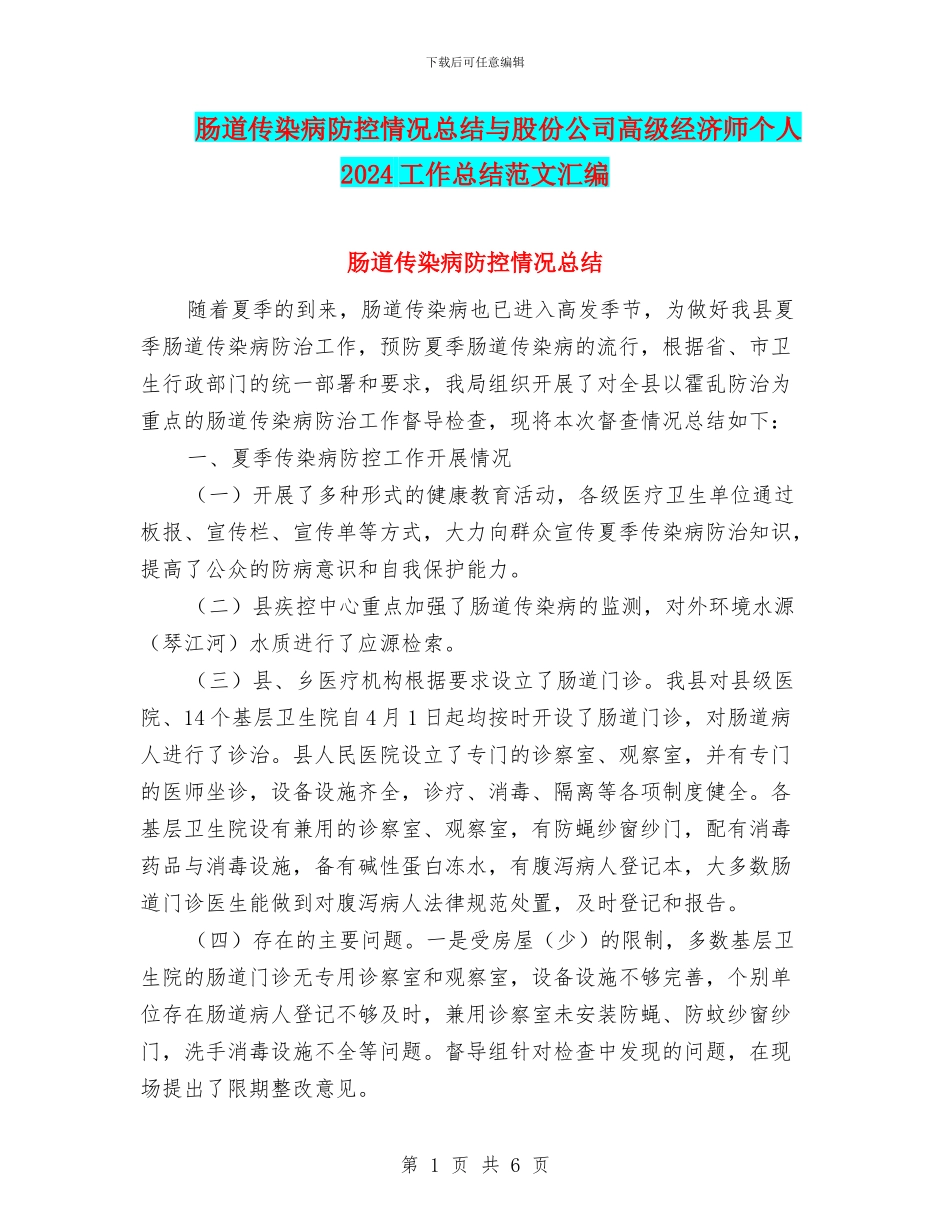 下载后可任意编辑

肠道传染病防控情况总结与股份公司高级经济师个人2024工作总结范文汇编

肠道传染病防控情况总结

随着夏季的到来，肠道传染病也已进入高发季节，为做好我县夏季肠道传染病防治工作，预防夏季肠道传染病的流行，根据省、市卫生行政部门的统一部署和要求，我局组织开展了对全县以霍乱防治为重点的肠道传染病防治工作督导检查，现将本次督查情况总结如下：

一、夏季传染病防控工作开展情况

（一）开展了多种形式的健康教育活动，各级医疗卫生单位通过板报、宣传栏、宣传单等方式，大力向群众宣传夏季传染病防治知识，提高了公众的防病意识和自我保护能力。

（二）县疾控中心重点加强了肠道传染病的监测，对外环境水源（琴江河）水质进行了应源检索。

（三）县、乡医疗机构根据要求设立了肠道门诊。我县对县级医院、14个基层卫生院自4月1日起均按时开设了肠道门诊，对肠道病人进行了诊治。县人民医院设立了专门的诊察室、观察室，并有专门的医师坐诊，设备设施齐全，诊疗、消毒、隔离等各项制度健全。各基层卫生院设有兼用的诊察室、观察室，有防蝇纱窗纱门，配有消毒药品与消毒设施，备有碱性蛋白冻水，有腹泻病人登记本，大多数肠道门诊医生能做到对腹泻病人法律规范处置，及时登记和报告。

（四）存在的主要问题。一是受房屋（少）的限制，多数基层卫生院的肠道门诊无专用诊察室和观察室，设备设施不够完善，个别单位存在肠道病人登记不够及时，兼用诊察室未安装防蝇、防蚊纱窗纱门，洗手消毒设施不全等问题。督导组针对检查中发现的问题，在现场提出了限期整改意见。

第 1 页 共 6 页